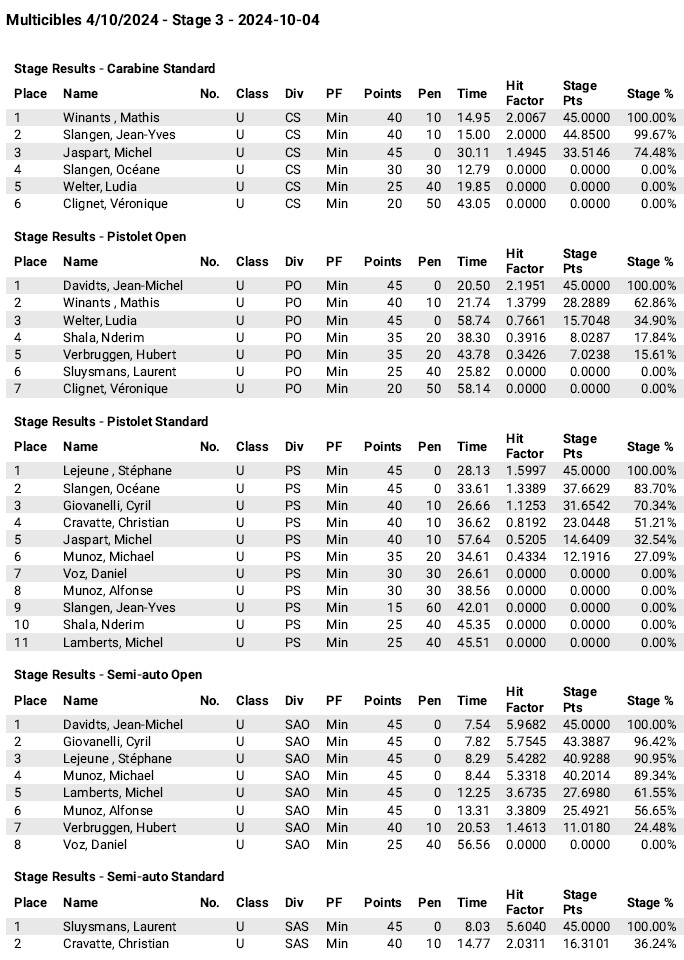 Multicibles 4/10/2024 - Stage 3 - 2024-10-04

Stage Results - Carabine Standard

| Place | Name | No. | Class | Div | PF | Points | Pen | Time | Hit Factor | Stage Pts | Stage % |
|---|---|---|---|---|---|---|---|---|---|---|---|
| 1 | Winants , Mathis | | U | CS | Min | 40 | 10 | 14.95 | 2.0067 | 45.0000 | 100.00% |
| 2 | Slangen, Jean-Yves | | U | CS | Min | 40 | 10 | 15.00 | 2.0000 | 44.8500 | 99.67% |
| 3 | Jaspart, Michel | | U | CS | Min | 45 | 0 | 30.11 | 1.4945 | 33.5146 | 74.48% |
| 4 | Slangen, Océane | | U | CS | Min | 30 | 30 | 12.79 | 0.0000 | 0.0000 | 0.00% |
| 5 | Welter, Ludia | | U | CS | Min | 25 | 40 | 19.85 | 0.0000 | 0.0000 | 0.00% |
| 6 | Clignet, Véronique | | U | CS | Min | 20 | 50 | 43.05 | 0.0000 | 0.0000 | 0.00% |

Stage Results - Pistolet Open

| Place | Name | No. | Class | Div | PF | Points | Pen | Time | Hit Factor | Stage Pts | Stage % |
|---|---|---|---|---|---|---|---|---|---|---|---|
| 1 | Davidts, Jean-Michel | | U | PO | Min | 45 | 0 | 20.50 | 2.1951 | 45.0000 | 100.00% |
| 2 | Winants , Mathis | | U | PO | Min | 40 | 10 | 21.74 | 1.3799 | 28.2889 | 62.86% |
| 3 | Welter, Ludia | | U | PO | Min | 45 | 0 | 58.74 | 0.7661 | 15.7048 | 34.90% |
| 4 | Shala, Nderim | | U | PO | Min | 35 | 20 | 38.30 | 0.3916 | 8.0287 | 17.84% |
| 5 | Verbruggen, Hubert | | U | PO | Min | 35 | 20 | 43.78 | 0.3426 | 7.0238 | 15.61% |
| 6 | Sluysmans, Laurent | | U | PO | Min | 25 | 40 | 25.82 | 0.0000 | 0.0000 | 0.00% |
| 7 | Clignet, Véronique | | U | PO | Min | 20 | 50 | 58.14 | 0.0000 | 0.0000 | 0.00% |

Stage Results - Pistolet Standard

| Place | Name | No. | Class | Div | PF | Points | Pen | Time | Hit Factor | Stage Pts | Stage % |
|---|---|---|---|---|---|---|---|---|---|---|---|
| 1 | Lejeune , Stéphane | | U | PS | Min | 45 | 0 | 28.13 | 1.5997 | 45.0000 | 100.00% |
| 2 | Slangen, Océane | | U | PS | Min | 45 | 0 | 33.61 | 1.3389 | 37.6629 | 83.70% |
| 3 | Giovanelli, Cyril | | U | PS | Min | 40 | 10 | 26.66 | 1.1253 | 31.6542 | 70.34% |
| 4 | Cravatte, Christian | | U | PS | Min | 40 | 10 | 36.62 | 0.8192 | 23.0448 | 51.21% |
| 5 | Jaspart, Michel | | U | PS | Min | 40 | 10 | 57.64 | 0.5205 | 14.6409 | 32.54% |
| 6 | Munoz, Michael | | U | PS | Min | 35 | 20 | 34.61 | 0.4334 | 12.1916 | 27.09% |
| 7 | Voz, Daniel | | U | PS | Min | 30 | 30 | 26.61 | 0.0000 | 0.0000 | 0.00% |
| 8 | Munoz, Alfonse | | U | PS | Min | 30 | 30 | 38.56 | 0.0000 | 0.0000 | 0.00% |
| 9 | Slangen, Jean-Yves | | U | PS | Min | 15 | 60 | 42.01 | 0.0000 | 0.0000 | 0.00% |
| 10 | Shala, Nderim | | U | PS | Min | 25 | 40 | 45.35 | 0.0000 | 0.0000 | 0.00% |
| 11 | Lamberts, Michel | | U | PS | Min | 25 | 40 | 45.51 | 0.0000 | 0.0000 | 0.00% |

Stage Results - Semi-auto Open

| Place | Name | No. | Class | Div | PF | Points | Pen | Time | Hit Factor | Stage Pts | Stage % |
|---|---|---|---|---|---|---|---|---|---|---|---|
| 1 | Davidts, Jean-Michel | | U | SAO | Min | 45 | 0 | 7.54 | 5.9682 | 45.0000 | 100.00% |
| 2 | Giovanelli, Cyril | | U | SAO | Min | 45 | 0 | 7.82 | 5.7545 | 43.3887 | 96.42% |
| 3 | Lejeune , Stéphane | | U | SAO | Min | 45 | 0 | 8.29 | 5.4282 | 40.9288 | 90.95% |
| 4 | Munoz, Michael | | U | SAO | Min | 45 | 0 | 8.44 | 5.3318 | 40.2014 | 89.34% |
| 5 | Lamberts, Michel | | U | SAO | Min | 45 | 0 | 12.25 | 3.6735 | 27.6980 | 61.55% |
| 6 | Munoz, Alfonse | | U | SAO | Min | 45 | 0 | 13.31 | 3.3809 | 25.4921 | 56.65% |
| 7 | Verbruggen, Hubert | | U | SAO | Min | 40 | 10 | 20.53 | 1.4613 | 11.0180 | 24.48% |
| 8 | Voz, Daniel | | U | SAO | Min | 25 | 40 | 56.56 | 0.0000 | 0.0000 | 0.00% |

Stage Results - Semi-auto Standard

| Place | Name | No. | Class | Div | PF | Points | Pen | Time | Hit Factor | Stage Pts | Stage % |
|---|---|---|---|---|---|---|---|---|---|---|---|
| 1 | Sluysmans, Laurent | | U | SAS | Min | 45 | 0 | 8.03 | 5.6040 | 45.0000 | 100.00% |
| 2 | Cravatte, Christian | | U | SAS | Min | 40 | 10 | 14.77 | 2.0311 | 16.3101 | 36.24% |